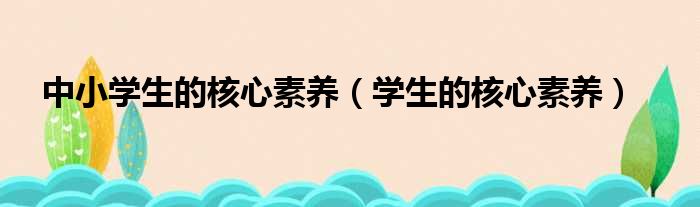 中小学生的核心素养（学生的核心素养）